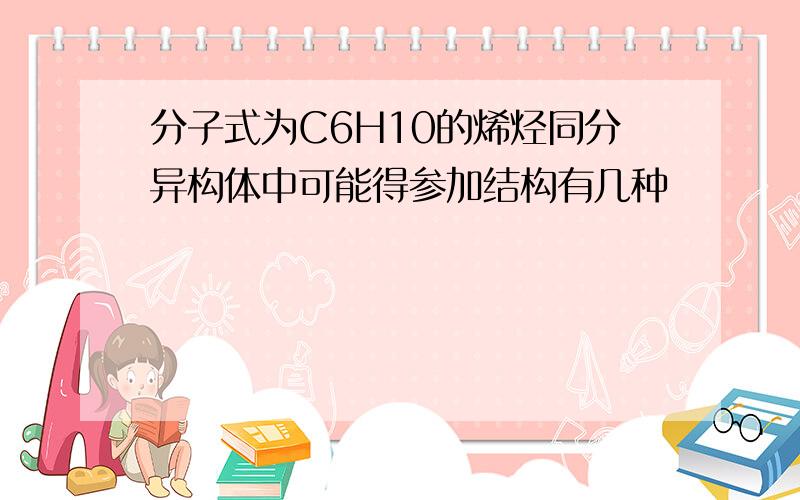 分子式为C6H10的烯烃同分异构体中可能得参加结构有几种